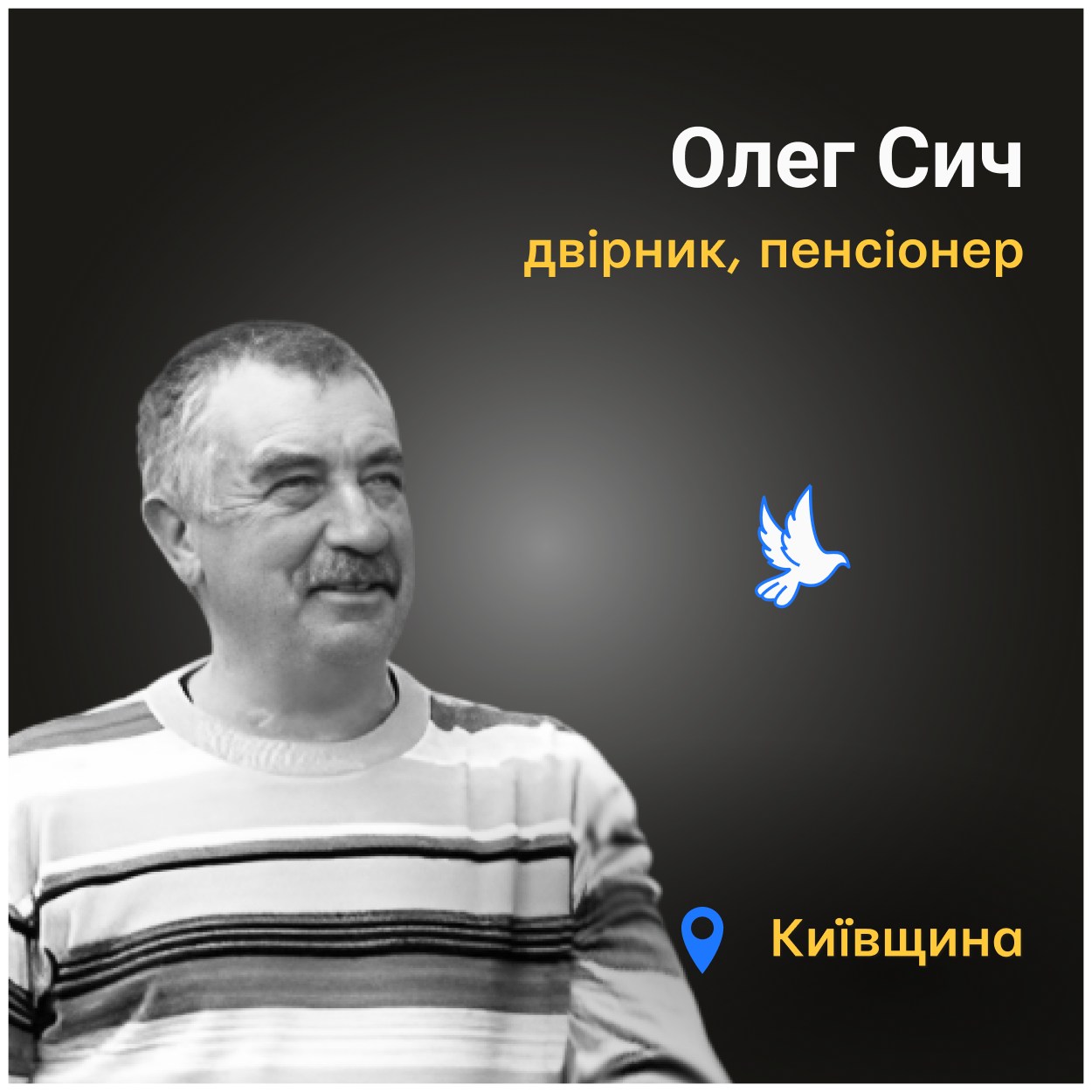 Олег Сич
двірник, пенсіонер

Київщина